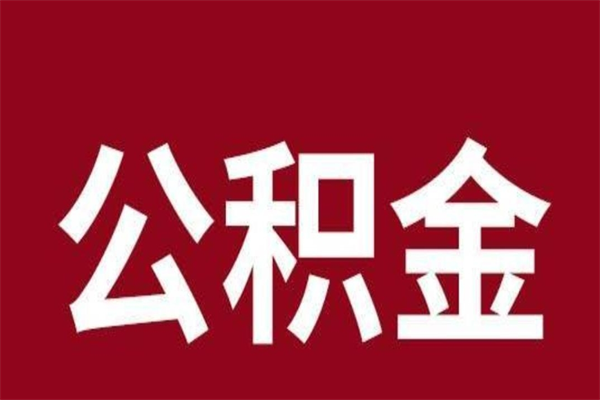 公积金